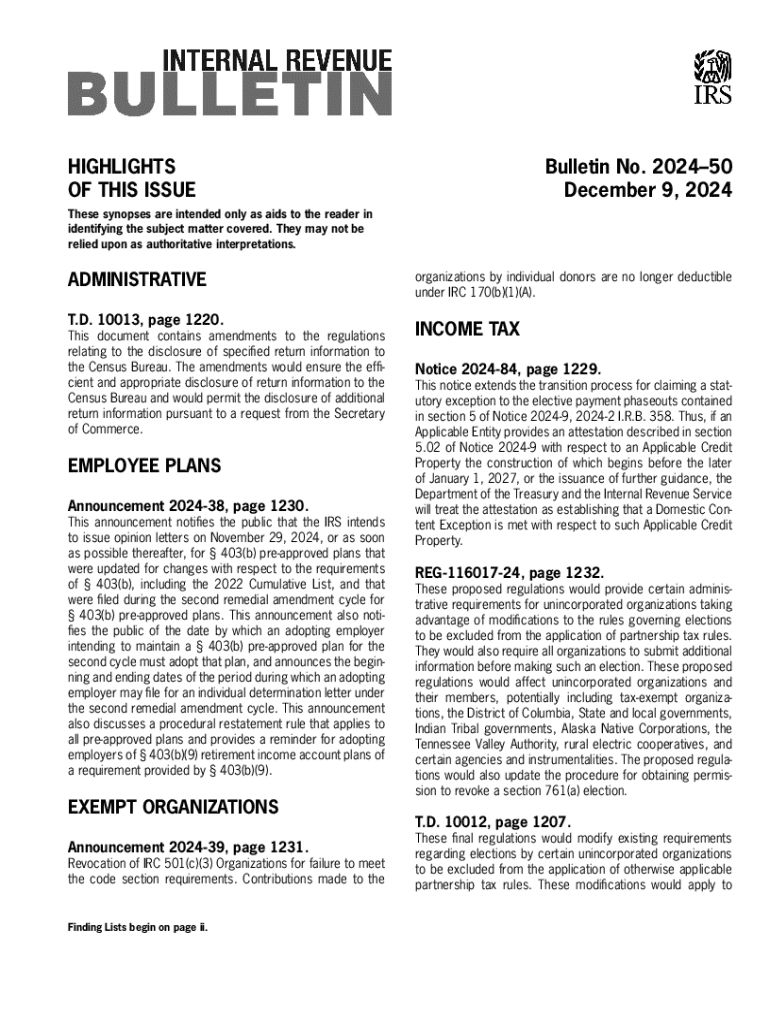 INTERNAL REVENUE
BULLETIN

IRS

HIGHLIGHTS
OF THIS ISSUE

These synopses are intended only as aids to the reader in identifying the subject matter covered. They may not be relied upon as authoritative interpretations.

Bulletin No. 2024–50
December 9, 2024

ADMINISTRATIVE

T.D. 10013, page 1220.

This document contains amendments to the regulations relating to the disclosure of specified return information to the Census Bureau. The amendments would ensure the efficient and appropriate disclosure of return information to the Census Bureau and would permit the disclosure of additional return information pursuant to a request from the Secretary of Commerce.

EMPLOYEE PLANS

Announcement 2024-38, page 1230.

This announcement notifies the public that the IRS intends to issue opinion letters on November 29, 2024, or as soon as possible thereafter, for § 403(b) pre-approved plans that were updated for changes with respect to the requirements of § 403(b), including the 2022 Cumulative List, and that were filed during the second remedial amendment cycle for § 403(b) pre-approved plans. This announcement also notifies the public of the date by which an adopting employer intending to maintain a § 403(b) pre-approved plan for the second cycle must adopt that plan, and announces the beginning and ending dates of the period during which an adopting employer may file for an individual determination letter under the second remedial amendment cycle. This announcement also discusses a procedural restatement rule that applies to all pre-approved plans and provides a reminder for adopting employers of § 403(b)(9) retirement income account plans of a requirement provided by § 403(b)(9).

EXEMPT ORGANIZATIONS

Announcement 2024-39, page 1231.

Revocation of IRC 501(c)(3) Organizations for failure to meet the code section requirements. Contributions made to the organizations by individual donors are no longer deductible under IRC 170(b)(1)(A).

INCOME TAX

Notice 2024-84, page 1229.

This notice extends the transition process for claiming a statutory exception to the elective payment phaseouts contained in section 5 of Notice 2024-9, 2024-2 I.R.B. 358. Thus, if an Applicable Entity provides an attestation described in section 5.02 of Notice 2024-9 with respect to an Applicable Credit Property the construction of which begins before the later of January 1, 2027, or the issuance of further guidance, the Department of the Treasury and the Internal Revenue Service will treat the attestation as establishing that a Domestic Content Exception is met with respect to such Applicable Credit Property.

REG-116017-24, page 1232.

These proposed regulations would provide certain administrative requirements for unincorporated organizations taking advantage of modifications to the rules governing elections to be excluded from the application of partnership tax rules. They would also require all organizations to submit additional information before making such an election. These proposed regulations would affect unincorporated organizations and their members, potentially including tax-exempt organizations, the District of Columbia, State and local governments, Indian Tribal governments, Alaska Native Corporations, the Tennessee Valley Authority, rural electric cooperatives, and certain agencies and instrumentalities. The proposed regulations would also update the procedure for obtaining permission to revoke a section 761(a) election.

T.D. 10012, page 1207.

These final regulations would modify existing requirements regarding elections by certain unincorporated organizations to be excluded from the application of otherwise applicable partnership tax rules. These modifications would apply to

Finding Lists begin on page ii.